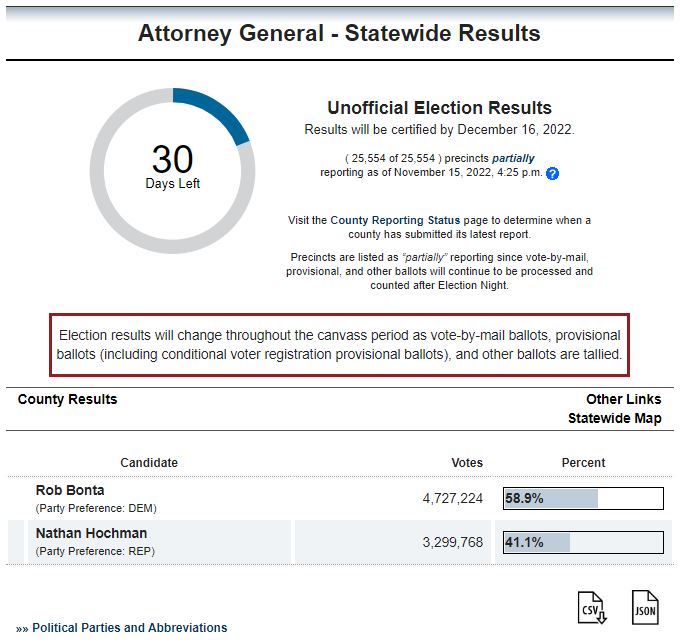 Attorney General - Statewide Results

30
Days Left

Unofficial Election Results
Results will be certified by December 16, 2022.

( 25,554 of 25,554 ) precincts partially reporting as of November 15, 2022, 4:25 p.m. ?

Visit the County Reporting Status page to determine when a county has submitted its latest report.

Precincts are listed as "partially" reporting since vote-by-mail, provisional, and other ballots will continue to be processed and counted after Election Night.

Election results will change throughout the canvass period as vote-by-mail ballots, provisional ballots (including conditional voter registration provisional ballots), and other ballots are tallied.

County Results

Other Links
Statewide Map

| Candidate | Votes | Percent |
|---|---|---|
| Rob Bonta (Party Preference: DEM) | 4,727,224 | 58.9% |
| Nathan Hochman (Party Preference: REP) | 3,299,768 | 41.1% |

CSV JSON

»» Political Parties and Abbreviations